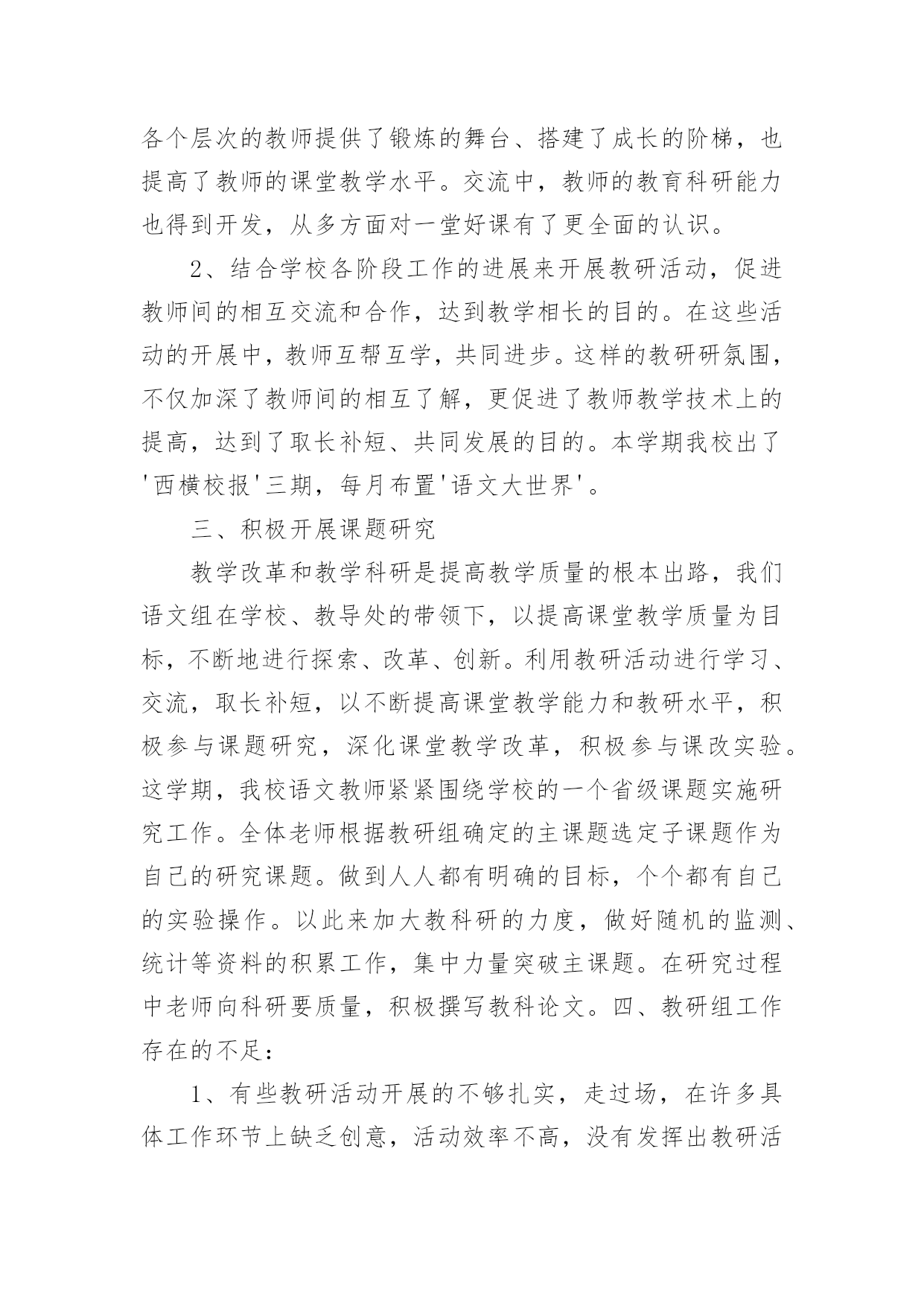 各个层次的教师提供了锻炼的舞台、搭建了成长的阶梯，也提高了教师的课堂教学水平。交流中，教师的教育科研能力也得到开发，从多方面对一堂好课有了更全面的认识。

2、结合学校各阶段工作的进展来开展教研活动，促进教师间的相互交流和合作，达到教学相长的目的。在这些活动的开展中，教师互帮互学，共同进步。这样的教研研氛围，不仅加深了教师间的相互了解，更促进了教师教学技术上的提高，达到了取长补短、共同发展的目的。本学期我校出了'西横校报'三期，每月布置'语文大世界'。

三、积极开展课题研究

教学改革和教学科研是提高教学质量的根本出路，我们语文组在学校、教导处的带领下，以提高课堂教学质量为目标，不断地进行探索、改革、创新。利用教研活动进行学习、交流，取长补短，以不断提高课堂教学能力和教研水平，积极参与课题研究，深化课堂教学改革，积极参与课改实验。这学期，我校语文教师紧紧围绕学校的一个省级课题实施研究工作。全体老师根据教研组确定的主课题选定子课题作为自己的研究课题。做到人人都有明确的目标，个个都有自己的实验操作。以此来加大教科研的力度，做好随机的监测、统计等资料的积累工作，集中力量突破主课题。在研究过程中老师向科研要质量，积极撰写教科论文。四、教研组工作存在的不足：

1、有些教研活动开展的不够扎实，走过场，在许多具体工作环节上缺乏创意，活动效率不高，没有发挥出教研活